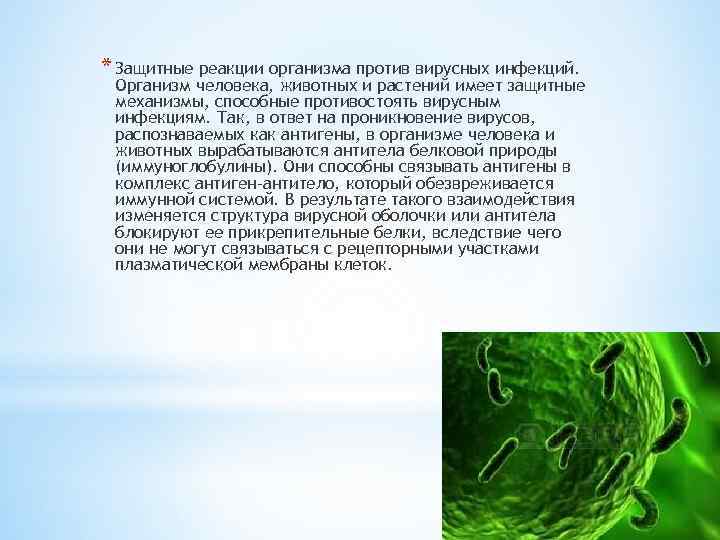 * Защитные реакции организма против вирусных инфекций. Организм человека, животных и растений имеет защитные механизмы, способные противостоять вирусным инфекциям. Так, в ответ на проникновение вирусов, распознаваемых как антигены, в организме человека и животных вырабатываются антитела белковой природы (иммуноглобулины). Они способны связывать антигены в комплекс антиген-антитело, который обезвреживается иммунной системой. В результате такого взаимодействия изменяется структура вирусной оболочки или антитела блокируют ее прикрепительные белки, вследствие чего они не могут связываться с рецепторными участками плазматической мембраны клеток.